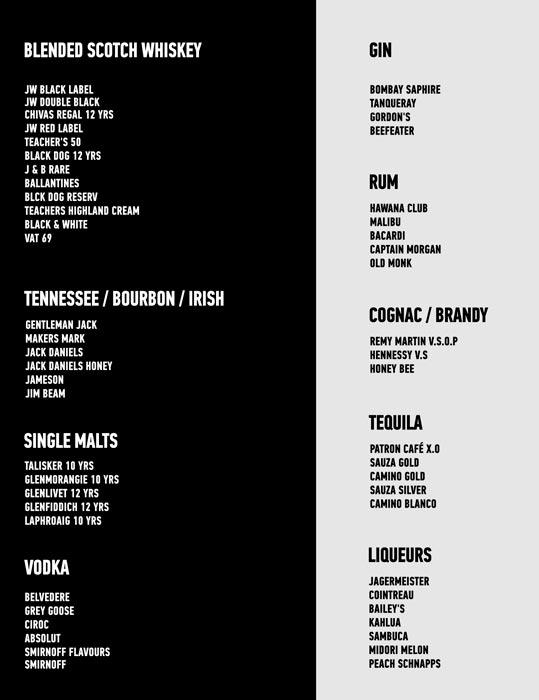 BLENDED SCOTCH WHISKEY

JW BLACK LABEL
JW DOUBLE BLACK
CHIVAS REGAL 12 YRS
JW RED LABEL
TEACHER'S 50
BLACK DOG 12 YRS
J & B RARE
BALLANTINES
BLCK DOG RESERV
TEACHERS HIGHLAND CREAM
BLACK & WHITE
VAT 69

TENNESSEE / BOURBON / IRISH

GENTLEMAN JACK
MAKERS MARK
JACK DANIELS
JACK DANIELS HONEY
JAMESON
JIM BEAM

SINGLE MALTS

TALISKER 10 YRS
GLENMORANGIE 10 YRS
GLENLIVET 12 YRS
GLENFIDDICH 12 YRS
LAPHROAIG 10 YRS

VODKA

BELVEDERE
GREY GOOSE
CIROC
ABSOLUT
SMIRNOFF FLAVOURS
SMIRNOFF

GIN

BOMBAY SAPHIRE
TANQUERAY
GORDON'S
BEEFEATER

RUM

HAWANA CLUB
MALIBU
BACARDI
CAPTAIN MORGAN
OLD MONK

COGNAC / BRANDY

REMY MARTIN V.S.O.P
HENNESSY V.S
HONEY BEE

TEQUILA

PATRON CAFÉ X.O
SAUZA GOLD
CAMINO GOLD
SAUZA SILVER
CAMINO BLANCO

LIQUEURS

JAGERMEISTER
COINTREAU
BAILEY'S
KAHLUA
SAMBUCA
MIDORI MELON
PEACH SCHNAPPS